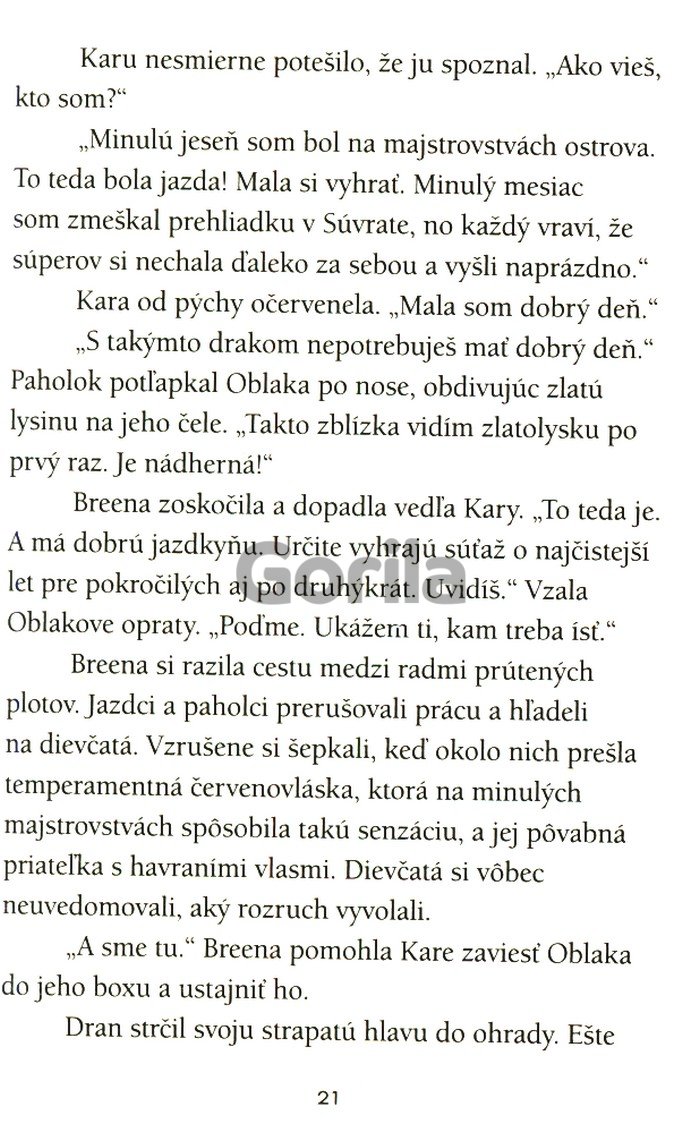 Karu nesmierne potešilo, že ju spoznal. „Ako vieš, kto som?“

„Minulú jeseň som bol na majstrovstvách ostrova. To teda bola jazda! Mala si vyhrať. Minulý mesiac som zmeškal prehliadku v Súvrate, no každý vraví, že súperov si nechala ďaleko za sebou a vyšli naprázdno.“

Kara od pýchy očervenela. „Mala som dobrý deň.“

„S takýmto drakom nepotrebuješ mať dobrý deň.“ Paholok potľapkal Oblaka po nose, obdivujúc zlatú lysinu na jeho čele. „Takto zblízka vidím zlatolysku po prvý raz. Je nádherná!“

Breena zoskočila a dopadla vedľa Kary. „To teda je. A má dobrú jazdkyňu. Určite vyhrajú súťaž o najčistejší let pre pokročilých aj po druhýkrát. Uvidíš.“ Vzala Oblakove opraty. „Poďme. Ukážem ti, kam treba ísť.“

Breena si razila cestu medzi radmi prútených plotov. Jazdci a paholci prerušovali prácu a hľadeli na dievčatá. Vzrušene si šepkali, keď okolo nich prešla temperamentná červenovláska, ktorá na minulých majstrovstvách spôsobila takú senzáciu, a jej pôvabná priateľka s havraními vlasmi. Dievčatá si vôbec neuvedomovali, aký rozruch vyvolali.

„A sme tu.“ Breena pomohla Kare zaviesť Oblaka do jeho boxu a ustajniť ho.

Dran strčil svoju strapatú hlavu do ohrady. Ešte

21

Gorila